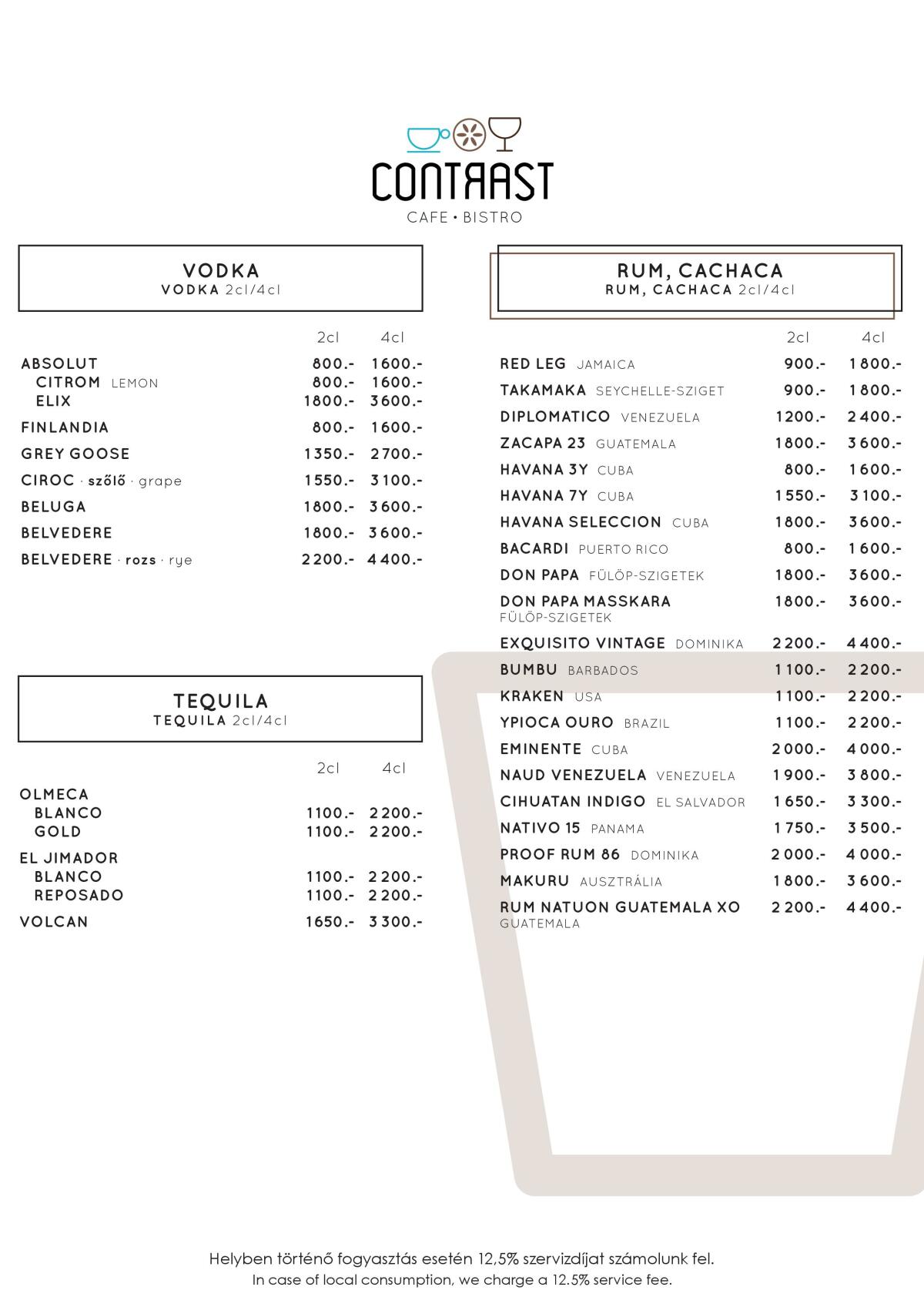 CONTRAST
CAFE • BISTRO

VODKA
VODKA 2cl/4cl

| | 2cl | 4cl |
|---|---|---|
| ABSOLUT | 800.- | 1600.- |
| CITROM LEMON | 800.- | 1600.- |
| ELIX | 1800.- | 3600.- |
| FINLANDIA | 800.- | 1600.- |
| GREY GOOSE | 1350.- | 2700.- |
| CIROC · szőlő · grape | 1550.- | 3100.- |
| BELUGA | 1800.- | 3600.- |
| BELVEDERE | 1800.- | 3600.- |
| BELVEDERE · rozs · rye | 2200.- | 4400.- |

TEQUILA
TEQUILA 2cl/4cl

| | 2cl | 4cl |
|---|---|---|
| OLMECA | | |
| BLANCO | 1100.- | 2200.- |
| GOLD | 1100.- | 2200.- |
| EL JIMADOR | | |
| BLANCO | 1100.- | 2200.- |
| REPOSADO | 1100.- | 2200.- |
| VOLCAN | 1650.- | 3300.- |

RUM, CACHACA
RUM, CACHACA 2cl/4cl

| | 2cl | 4cl |
|---|---|---|
| RED LEG JAMAICA | 900.- | 1800.- |
| TAKAMAKA SEYCHELLE-SZIGET | 900.- | 1800.- |
| DIPLOMATICO VENEZUELA | 1200.- | 2400.- |
| ZACAPA 23 GUATEMALA | 1800.- | 3600.- |
| HAVANA 3Y CUBA | 800.- | 1600.- |
| HAVANA 7Y CUBA | 1550.- | 3100.- |
| HAVANA SELECCION CUBA | 1800.- | 3600.- |
| BACARDI PUERTO RICO | 800.- | 1600.- |
| DON PAPA FÜLÖP-SZIGETEK | 1800.- | 3600.- |
| DON PAPA MASSKARA FÜLÖP-SZIGETEK | 1800.- | 3600.- |
| EXQUISITO VINTAGE DOMINIKA | 2200.- | 4400.- |
| BUMBU BARBADOS | 1100.- | 2200.- |
| KRAKEN USA | 1100.- | 2200.- |
| YPIOCA OURO BRAZIL | 1100.- | 2200.- |
| EMINENTE CUBA | 2000.- | 4000.- |
| NAUD VENEZUELA VENEZUELA | 1900.- | 3800.- |
| CIHUATAN INDIGO EL SALVADOR | 1650.- | 3300.- |
| NATIVO 15 PANAMA | 1750.- | 3500.- |
| PROOF RUM 86 DOMINIKA | 2000.- | 4000.- |
| MAKURU AUSZTRÁLIA | 1800.- | 3600.- |
| RUM NATUON GUATEMALA XO GUATEMALA | 2200.- | 4400.- |

Helyben történő fogyasztás esetén 12,5% szervizdíjat számolunk fel.
In case of local consumption, we charge a 12.5% service fee.